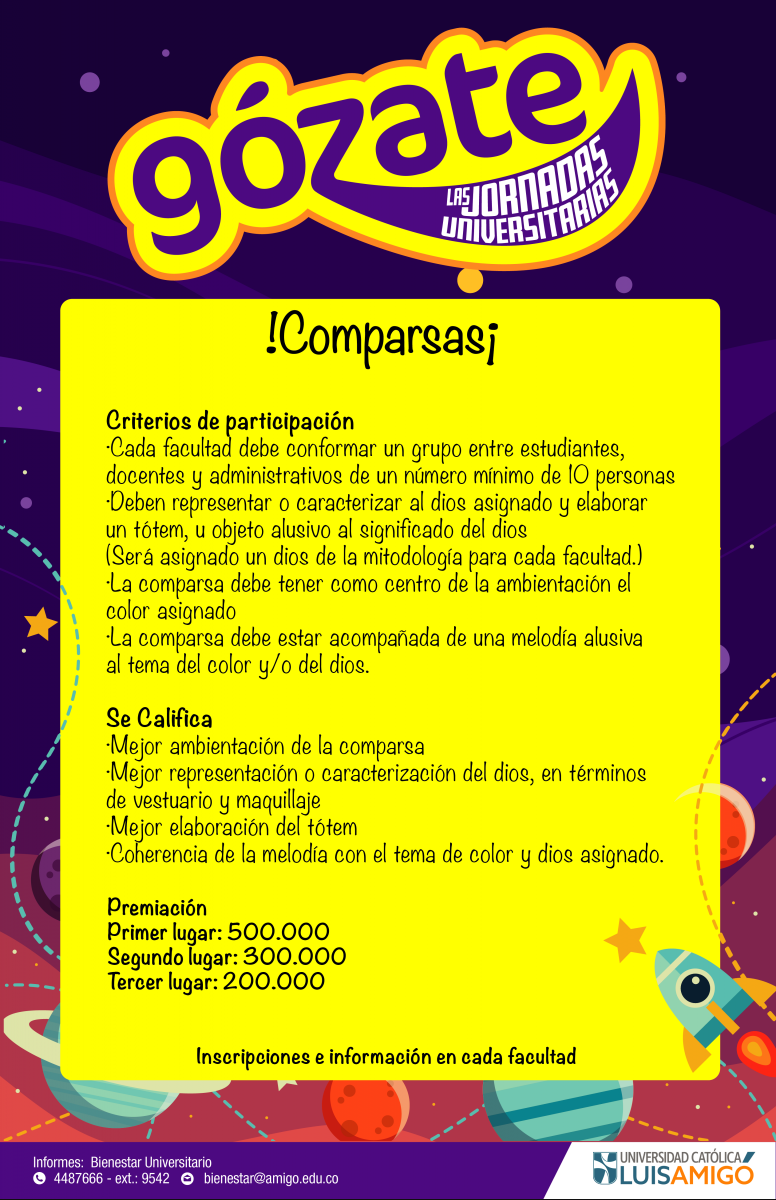 gózate
LAS JORNADAS UNIVERSITARIAS

!Comparsas¡

Criterios de participación
·Cada facultad debe conformar un grupo entre estudiantes, docentes y administrativos de un número mínimo de 10 personas
·Deben representar o caracterizar al dios asignado y elaborar un tótem, u objeto alusivo al significado del dios
(Será asignado un dios de la mitodología para cada facultad.)
·La comparsa debe tener como centro de la ambientación el color asignado
·La comparsa debe estar acompañada de una melodía alusiva al tema del color y/o del dios.

Se Califica
·Mejor ambientación de la comparsa
·Mejor representación o caracterización del dios, en términos de vestuario y maquillaje
·Mejor elaboración del tótem
·Coherencia de la melodía con el tema de color y dios asignado.

Premiación
Primer lugar: 500.000
Segundo lugar: 300.000
Tercer lugar: 200.000

Inscripciones e información en cada facultad

Informes: Bienestar Universitario
4487666 - ext.: 9542 bienestar@amigo.edu.co

UNIVERSIDAD CATÓLICA LUIS AMIGÓ